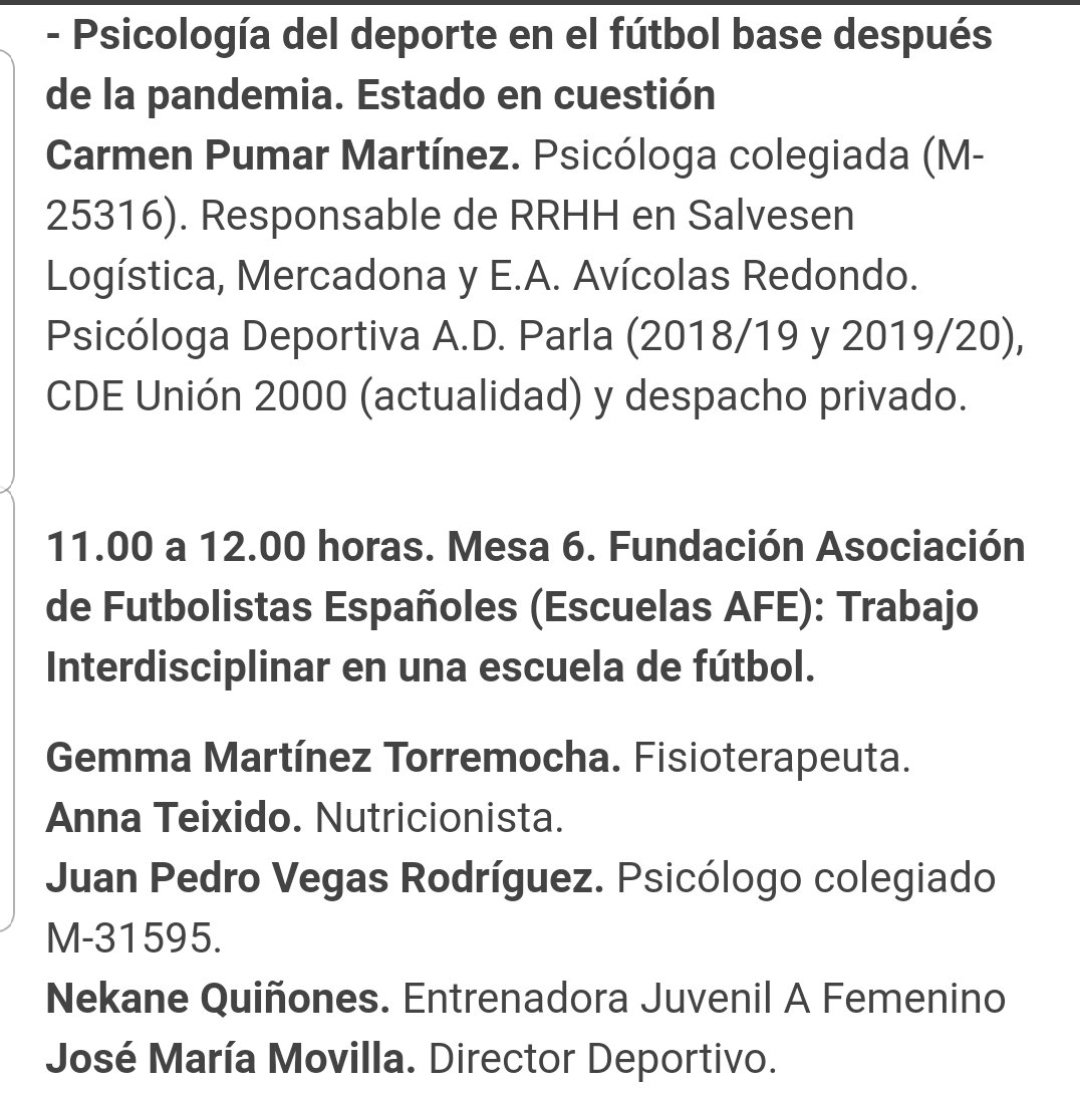 - Psicología del deporte en el fútbol base después de la pandemia. Estado en cuestión
Carmen Pumar Martínez. Psicóloga colegiada (M-25316). Responsable de RRHH en Salvesen Logística, Mercadona y E.A. Avícolas Redondo. Psicóloga Deportiva A.D. Parla (2018/19 y 2019/20), CDE Unión 2000 (actualidad) y despacho privado.

11.00 a 12.00 horas. Mesa 6. Fundación Asociación de Futbolistas Españoles (Escuelas AFE): Trabajo Interdisciplinar en una escuela de fútbol.

Gemma Martínez Torremocha. Fisioterapeuta.
Anna Teixido. Nutricionista.
Juan Pedro Vegas Rodríguez. Psicólogo colegiado M-31595.
Nekane Quiñones. Entrenadora Juvenil A Femenino
José María Movilla. Director Deportivo.